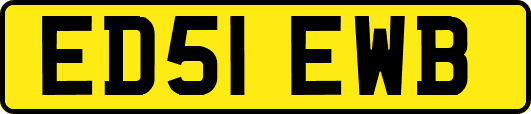 ED51 EWB